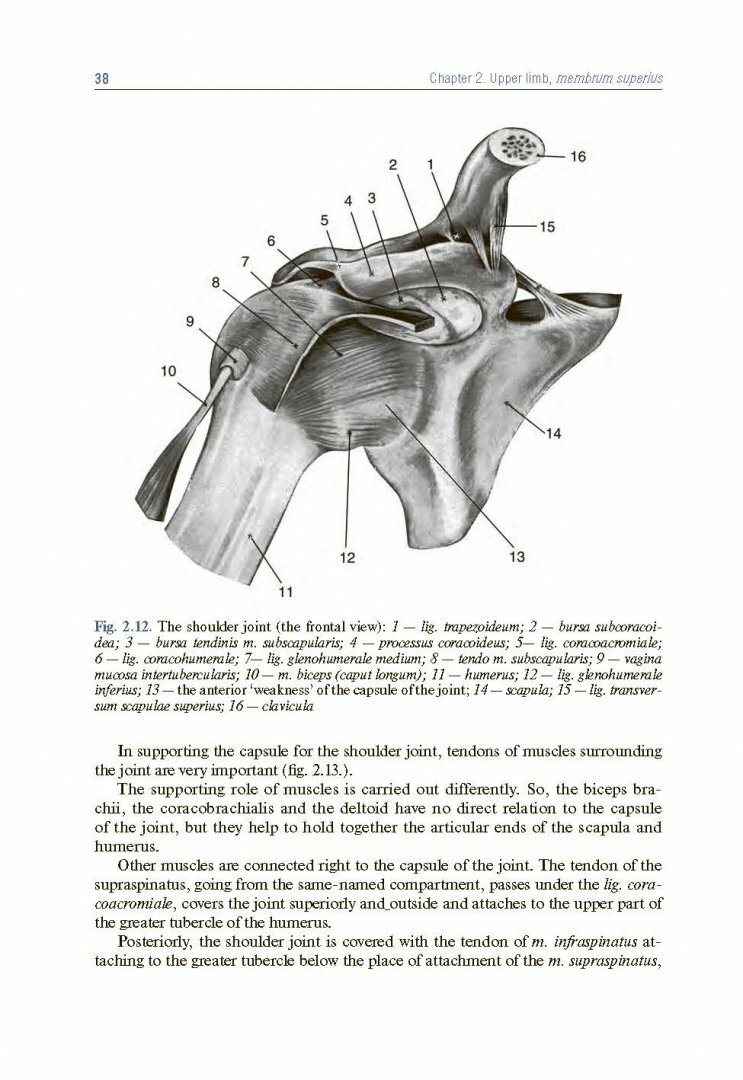 38

Chapter 2. Upper limb, membrum superius

2 1 16
4 3
5 15
6
7
8
9
10
14
12 13
11

Fig. 2.12. The shoulder joint (the frontal view): 1 — lig. trapezoideum; 2 — bursa subcoracoidea; 3 — bursa tendinis m. subscapularis; 4 — processus coracoideus; 5— lig. coracoacromiale; 6 — lig. coracohumerale; 7— lig. glenohumerale medium; 8 — tendo m. subscapularis; 9 — vagina mucosa intertubercularis; 10 — m. biceps (caput longum); 11 — humerus; 12 — lig. glenohumerale inferius; 13 — the anterior 'weakness' of the capsule of the joint; 14 — scapula; 15 — lig. transversum scapulae superius; 16 — clavicula

In supporting the capsule for the shoulder joint, tendons of muscles surrounding the joint are very important (fig. 2.13.).

The supporting role of muscles is carried out differently. So, the biceps brachii, the coracobrachialis and the deltoid have no direct relation to the capsule of the joint, but they help to hold together the articular ends of the scapula and humerus.

Other muscles are connected right to the capsule of the joint. The tendon of the supraspinatus, going from the same-named compartment, passes under the lig. coracoacromiale, covers the joint superiorly and outside and attaches to the upper part of the greater tubercle of the humerus.

Posteriorly, the shoulder joint is covered with the tendon of m. infraspinatus attaching to the greater tubercle below the place of attachment of the m. supraspinatus,